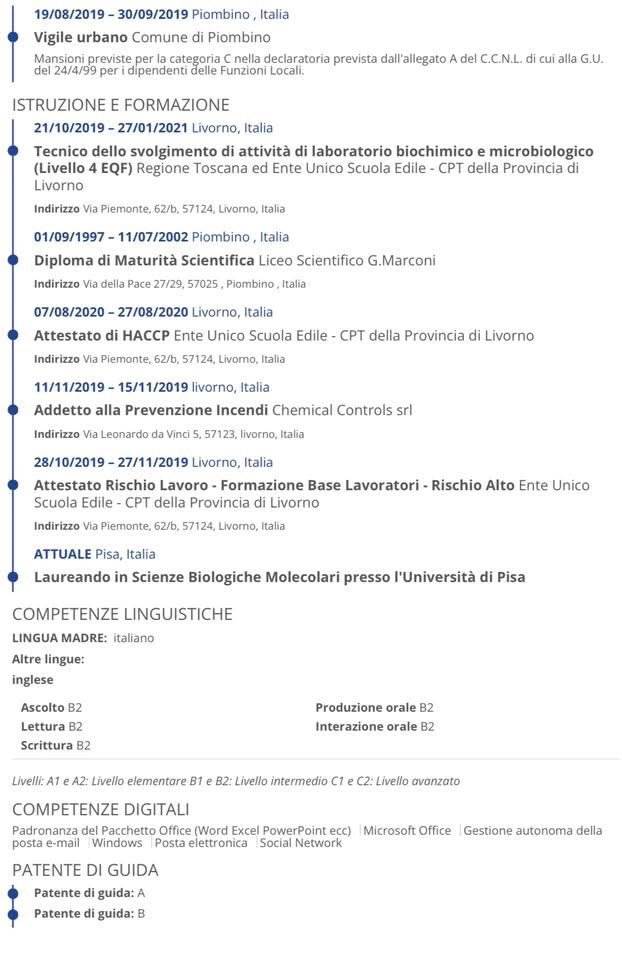 19/08/2019 – 30/09/2019 Piombino , Italia

Vigile urbano Comune di Piombino

Mansioni previste per la categoria C nella declaratoria prevista dall'allegato A del C.C.N.L. di cui alla G.U. del 24/4/99 per i dipendenti delle Funzioni Locali.

ISTRUZIONE E FORMAZIONE

21/10/2019 – 27/01/2021 Livorno, Italia

Tecnico dello svolgimento di attività di laboratorio biochimico e microbiologico (Livello 4 EQF) Regione Toscana ed Ente Unico Scuola Edile - CPT della Provincia di Livorno

Indirizzo Via Piemonte, 62/b, 57124, Livorno, Italia

01/09/1997 – 11/07/2002 Piombino , Italia

Diploma di Maturità Scientifica Liceo Scientifico G.Marconi

Indirizzo Via della Pace 27/29, 57025 , Piombino , Italia

07/08/2020 – 27/08/2020 Livorno, Italia

Attestato di HACCP Ente Unico Scuola Edile - CPT della Provincia di Livorno

Indirizzo Via Piemonte, 62/b, 57124, Livorno, Italia

11/11/2019 – 15/11/2019 livorno, Italia

Addetto alla Prevenzione Incendi Chemical Controls srl

Indirizzo Via Leonardo da Vinci 5, 57123, livorno, Italia

28/10/2019 – 27/11/2019 Livorno, Italia

Attestato Rischio Lavoro - Formazione Base Lavoratori - Rischio Alto Ente Unico Scuola Edile - CPT della Provincia di Livorno

Indirizzo Via Piemonte, 62/b, 57124, Livorno, Italia

ATTUALE Pisa, Italia

Laureando in Scienze Biologiche Molecolari presso l'Università di Pisa

COMPETENZE LINGUISTICHE

LINGUA MADRE: italiano

Altre lingue:

inglese

Ascolto B2

Lettura B2

Scrittura B2

Produzione orale B2

Interazione orale B2

Livelli: A1 e A2: Livello elementare B1 e B2: Livello intermedio C1 e C2: Livello avanzato

COMPETENZE DIGITALI

Padronanza del Pacchetto Office (Word Excel PowerPoint ecc) | Microsoft Office | Gestione autonoma della posta e-mail | Windows | Posta elettronica | Social Network

PATENTE DI GUIDA

Patente di guida: A

Patente di guida: B